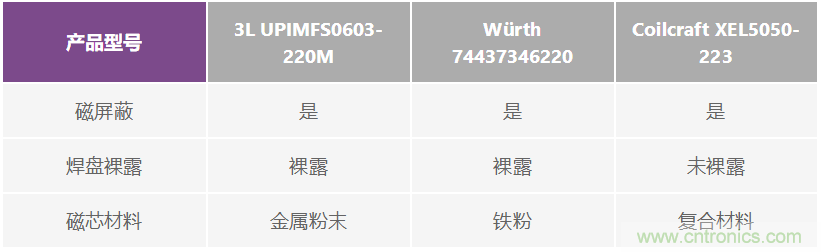 | 产品型号 | 3L UPIMFS0603-220M | Würth 74437346220 | Coilcraft XEL5050-223 |
|---|---|---|---|
| 磁屏蔽 | 是 | 是 | 是 |
| 焊盘裸露 | 裸露 | 裸露 | 未裸露 |
| 磁芯材料 | 金属粉末 | 铁粉 | 复合材料 |

www.cntronics.com